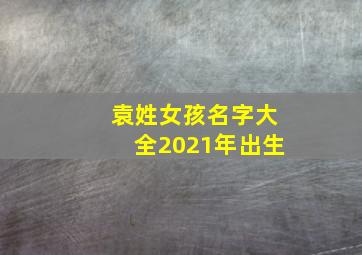 袁姓女孩名字大全2021年出生